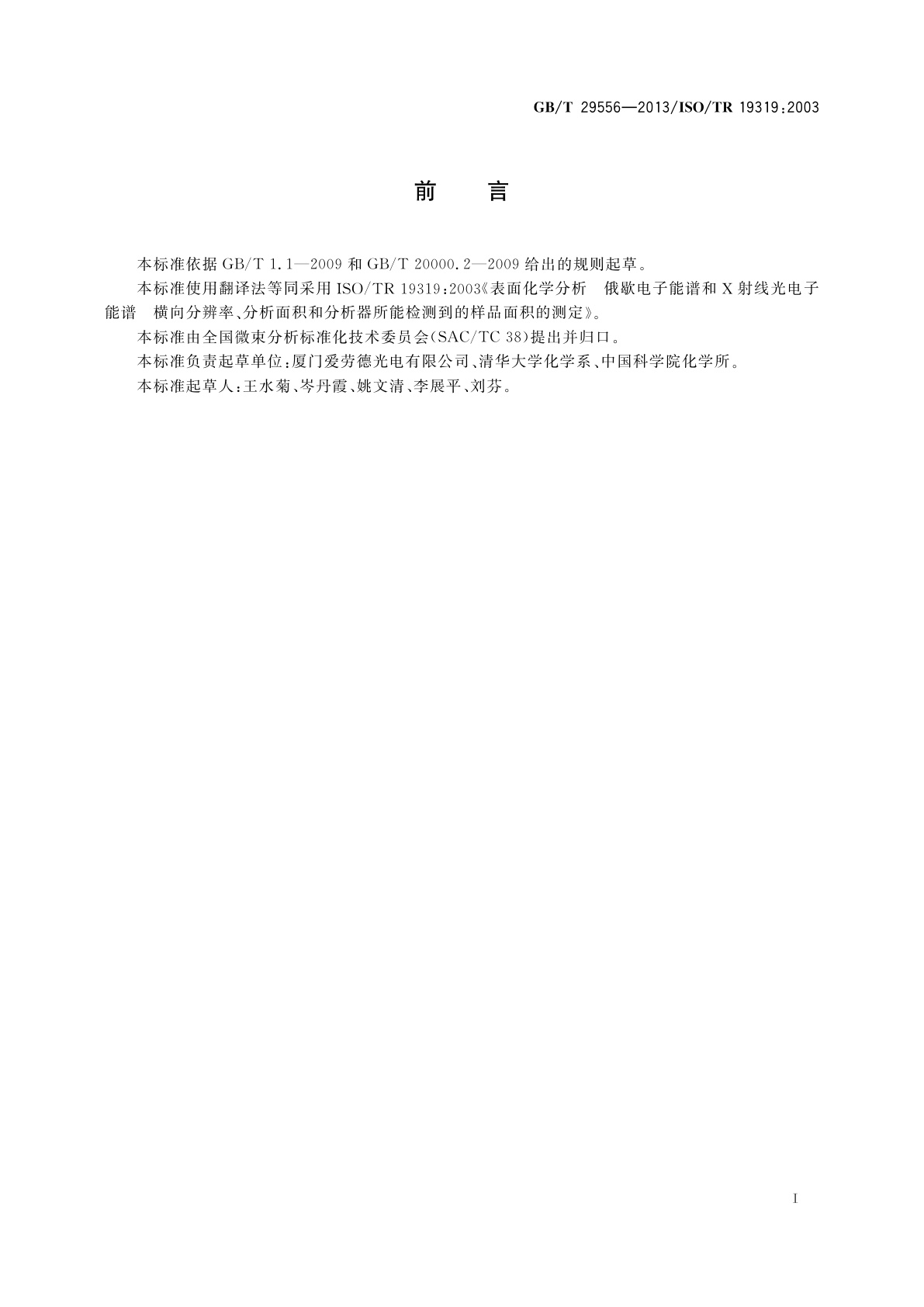 GB/T 29556—2013/ISO/TR 19319:2003

前　言

本标准依据 GB/T 1.1—2009 和 GB/T 20000.2—2009 给出的规则起草。

本标准使用翻译法等同采用 ISO/TR 19319:2003《表面化学分析　俄歇电子能谱和 X 射线光电子能谱　横向分辨率、分析面积和分析器所能检测到的样品面积的测定》。

本标准由全国微束分析标准化技术委员会(SAC/TC 38)提出并归口。

本标准负责起草单位:厦门爱劳德光电有限公司、清华大学化学系、中国科学院化学所。

本标准起草人:王水菊、岑丹霞、姚文清、李展平、刘芬。

I